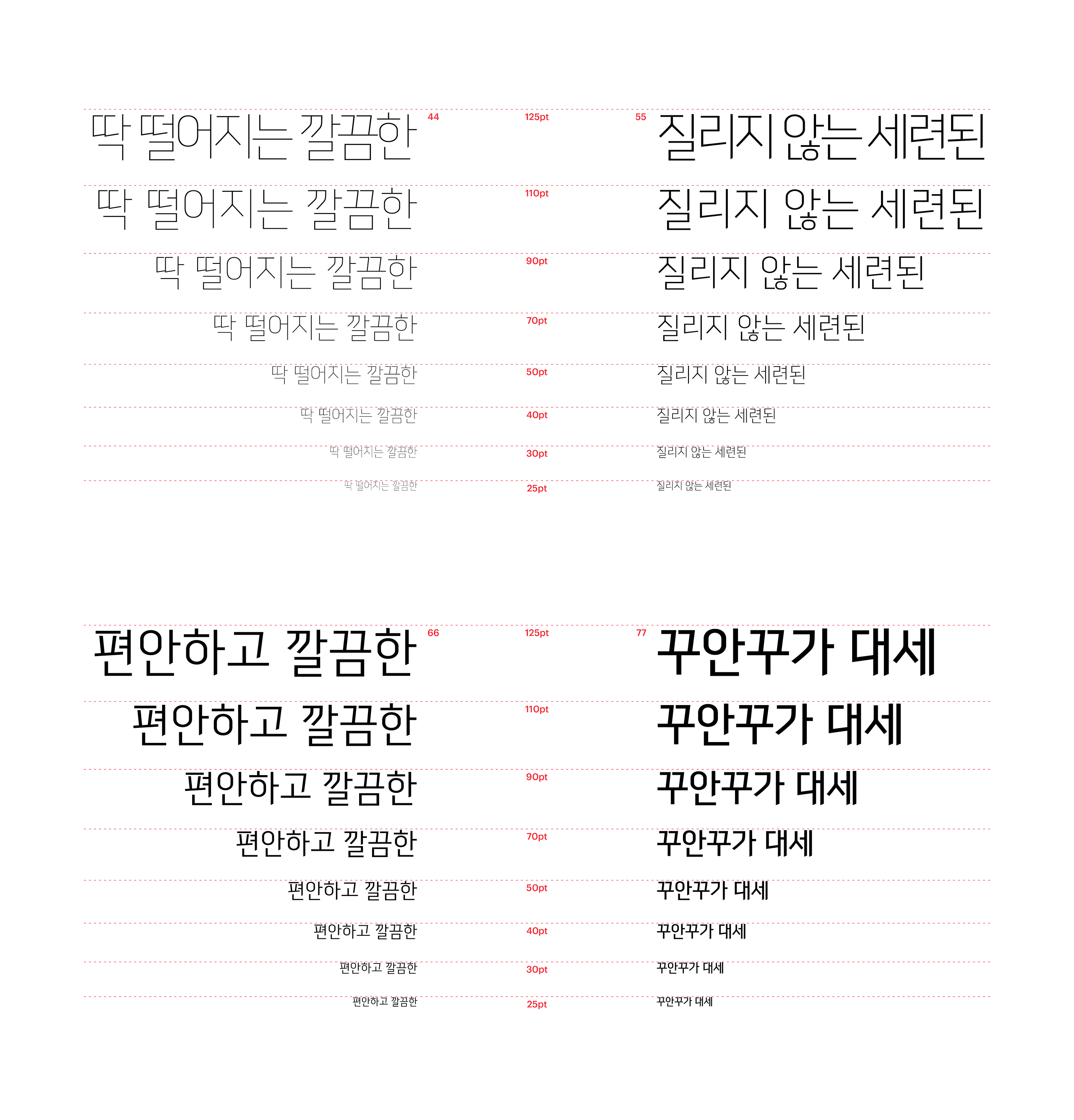 딱 떨어지는 깔끔한 44 125pt 55 질리지 않는 세련된

딱 떨어지는 깔끔한 110pt 질리지 않는 세련된

딱 떨어지는 깔끔한 90pt 질리지 않는 세련된

딱 떨어지는 깔끔한 70pt 질리지 않는 세련된

딱 떨어지는 깔끔한 50pt 질리지 않는 세련된

딱 떨어지는 깔끔한 40pt 질리지 않는 세련된

딱 떨어지는 깔끔한 30pt 질리지 않는 세련된

딱 떨어지는 깔끔한 25pt 질리지 않는 세련된

편안하고 깔끔한 66 125pt 77 꾸안꾸가 대세

편안하고 깔끔한 110pt 꾸안꾸가 대세

편안하고 깔끔한 90pt 꾸안꾸가 대세

편안하고 깔끔한 70pt 꾸안꾸가 대세

편안하고 깔끔한 50pt 꾸안꾸가 대세

편안하고 깔끔한 40pt 꾸안꾸가 대세

편안하고 깔끔한 30pt 꾸안꾸가 대세

편안하고 깔끔한 25pt 꾸안꾸가 대세